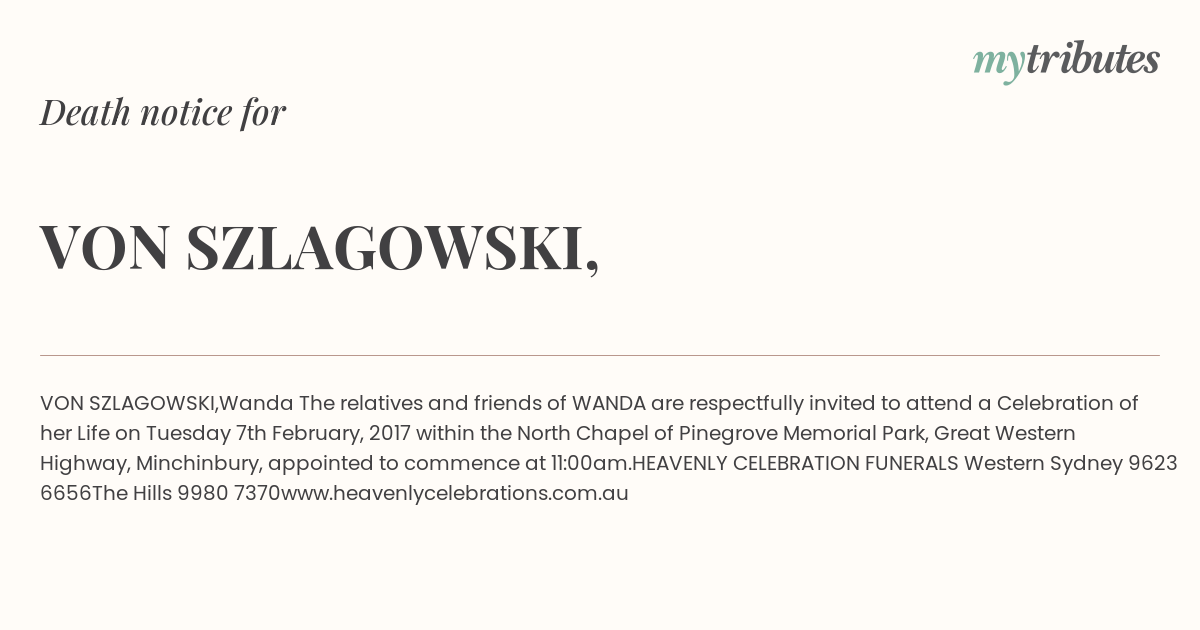 mytributes

Death notice for

VON SZLAGOWSKI,

VON SZLAGOWSKI,Wanda The relatives and friends of WANDA are respectfully invited to attend a Celebration of her Life on Tuesday 7th February, 2017 within the North Chapel of Pinegrove Memorial Park, Great Western Highway, Minchinbury, appointed to commence at 11:00am.HEAVENLY CELEBRATION FUNERALS Western Sydney 9623 6656The Hills 9980 7370www.heavenlycelebrations.com.au